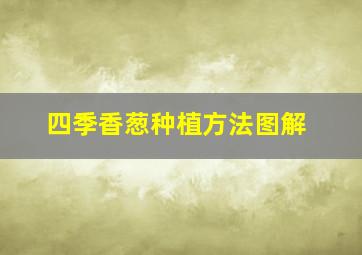 四季香葱种植方法图解